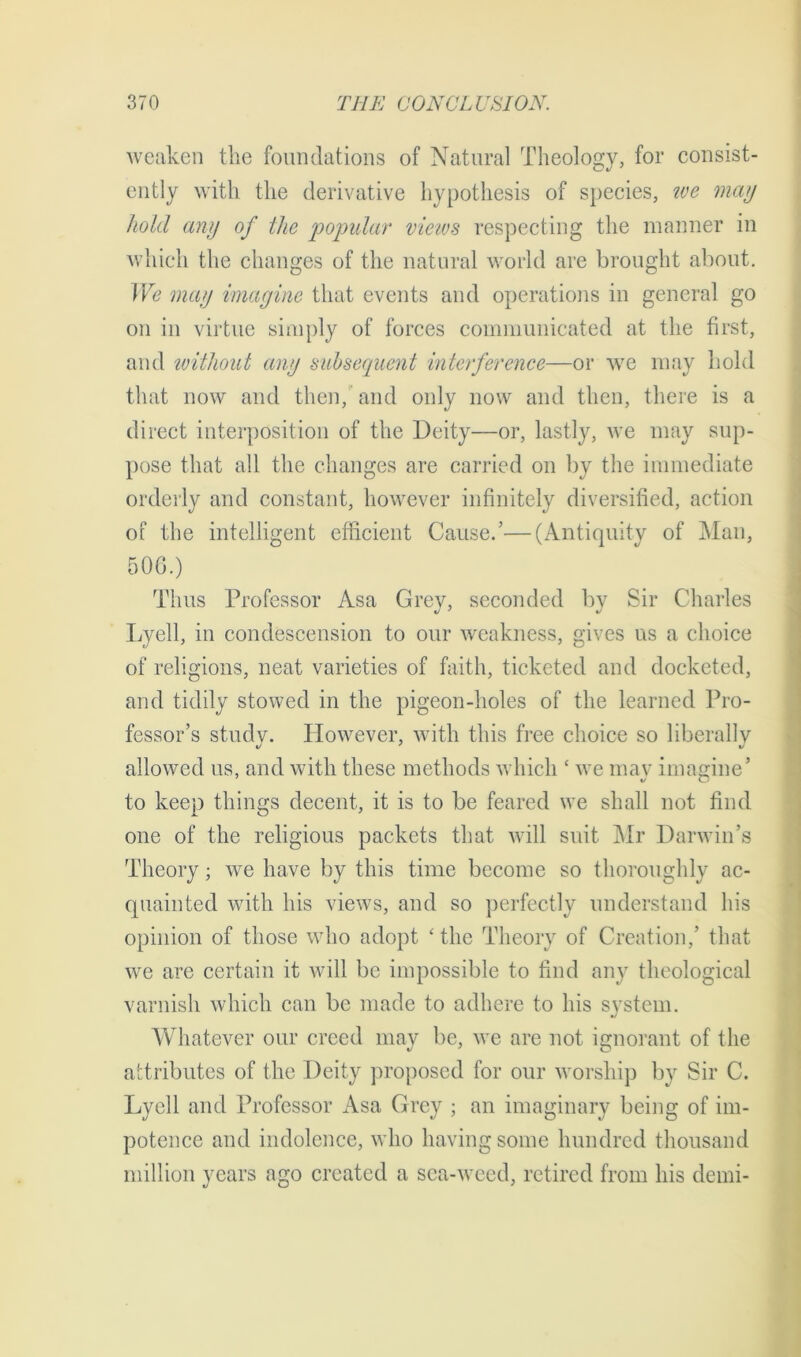 370 THE CONCLUSION.

weaken the foundations of Natural Theology, for consistently with the derivative hypothesis of species, we may hold any of the popular views respecting the manner in which the changes of the natural world are brought about. We may imagine that events and operations in general go on in virtue simply of forces communicated at the first, and without any subsequent interference—or we may hold that now and then, and only now and then, there is a direct interposition of the Deity—or, lastly, we may suppose that all the changes are carried on by the immediate orderly and constant, however infinitely diversified, action of the intelligent efficient Cause.'—(Antiquity of Man, 506.)

Thus Professor Asa Grey, seconded by Sir Charles Lyell, in condescension to our weakness, gives us a choice of religions, neat varieties of faith, ticketed and docketed, and tidily stowed in the pigeon-holes of the learned Professor's study. However, with this free choice so liberally allowed us, and with these methods which 'we may imagine' to keep things decent, it is to be feared we shall not find one of the religious packets that will suit Mr Darwin's Theory; we have by this time become so thoroughly acquainted with his views, and so perfectly understand his opinion of those who adopt 'the Theory of Creation,' that we are certain it will be impossible to find any theological varnish which can be made to adhere to his system.

Whatever our creed may be, we are not ignorant of the attributes of the Deity proposed for our worship by Sir C. Lyell and Professor Asa Grey ; an imaginary being of impotence and indolence, who having some hundred thousand million years ago created a sea-weed, retired from his demi-